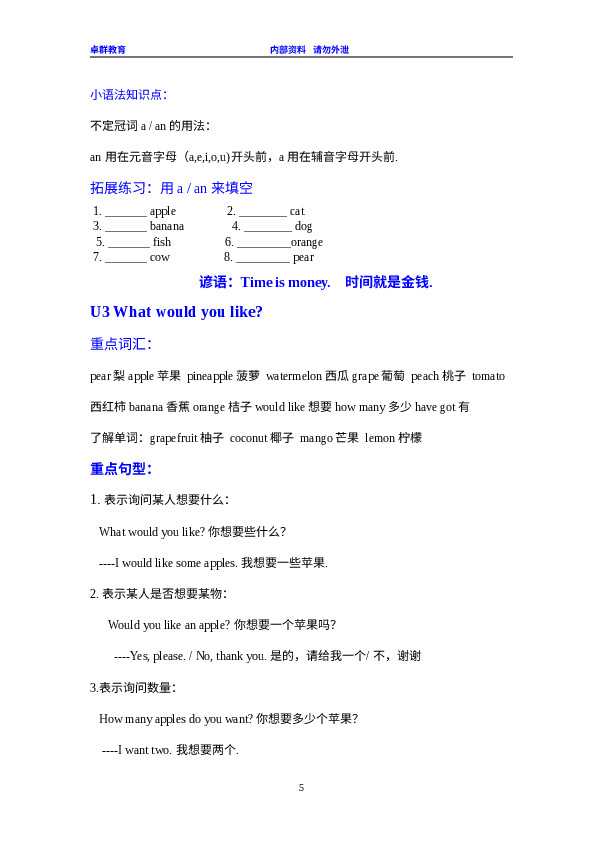 卓群教育　　　　　　　　　　　　　内部资料　请勿外泄

小语法知识点：

不定冠词 a / an 的用法：

an 用在元音字母（a,e,i,o,u)开头前，a 用在辅音字母开头前.

拓展练习：用 a / an 来填空

1. _______ apple　　　　2. ________ cat
3. _______ banana　　　4. ________ dog
5. _______ fish　　　　6. _________orange
7. _______ cow　　　　8. _________ pear

谚语：Time is money.　时间就是金钱.

U3 What would you like?

重点词汇：

pear 梨 apple 苹果 pineapple 菠萝 watermelon 西瓜 grape 葡萄 peach 桃子 tomato 西红柿 banana 香蕉 orange 桔子 would like 想要 how many 多少 have got 有

了解单词：grapefruit 柚子 coconut 椰子 mango 芒果 lemon 柠檬

重点句型：

1. 表示询问某人想要什么：

What would you like? 你想要些什么?

----I would like some apples. 我想要一些苹果.

2. 表示某人是否想要某物：

Would you like an apple? 你想要一个苹果吗?

----Yes, please. / No, thank you. 是的，请给我一个/ 不，谢谢

3.表示询问数量：

How many apples do you want? 你想要多少个苹果?

----I want two. 我想要两个.

5